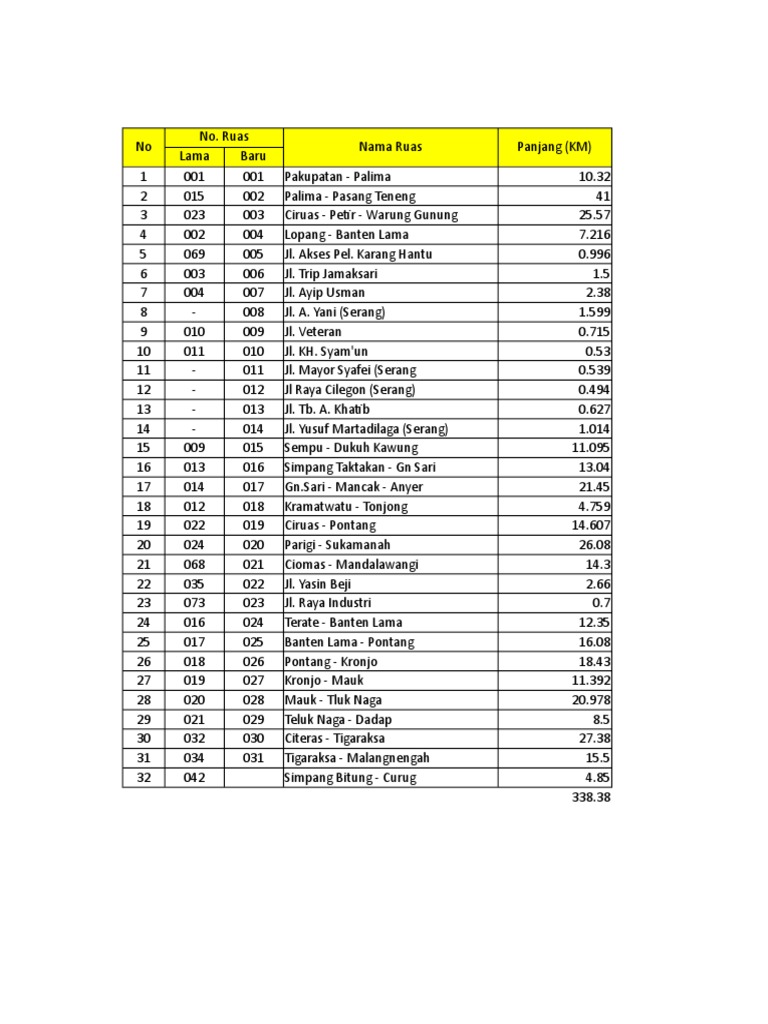 | No | No. Ruas Lama | No. Ruas Baru | Nama Ruas | Panjang (KM) |
|---|---|---|---|---|
| 1 | 001 | 001 | Pakupatan - Palima | 10.32 |
| 2 | 015 | 002 | Palima - Pasang Teneng | 41 |
| 3 | 023 | 003 | Ciruas - Petir - Warung Gunung | 25.57 |
| 4 | 002 | 004 | Lopang - Banten Lama | 7.216 |
| 5 | 069 | 005 | Jl. Akses Pel. Karang Hantu | 0.996 |
| 6 | 003 | 006 | Jl. Trip Jamaksari | 1.5 |
| 7 | 004 | 007 | Jl. Ayip Usman | 2.38 |
| 8 | - | 008 | Jl. A. Yani (Serang) | 1.599 |
| 9 | 010 | 009 | Jl. Veteran | 0.715 |
| 10 | 011 | 010 | Jl. KH. Syam'un | 0.53 |
| 11 | - | 011 | Jl. Mayor Syafei (Serang | 0.539 |
| 12 | - | 012 | Jl Raya Cilegon (Serang) | 0.494 |
| 13 | - | 013 | Jl. Tb. A. Khatib | 0.627 |
| 14 | - | 014 | Jl. Yusuf Martadilaga (Serang) | 1.014 |
| 15 | 009 | 015 | Sempu - Dukuh Kawung | 11.095 |
| 16 | 013 | 016 | Simpang Taktakan - Gn Sari | 13.04 |
| 17 | 014 | 017 | Gn.Sari - Mancak - Anyer | 21.45 |
| 18 | 012 | 018 | Kramatwatu - Tonjong | 4.759 |
| 19 | 022 | 019 | Ciruas - Pontang | 14.607 |
| 20 | 024 | 020 | Parigi - Sukamanah | 26.08 |
| 21 | 068 | 021 | Ciomas - Mandalawangi | 14.3 |
| 22 | 035 | 022 | Jl. Yasin Beji | 2.66 |
| 23 | 073 | 023 | Jl. Raya Industri | 0.7 |
| 24 | 016 | 024 | Terate - Banten Lama | 12.35 |
| 25 | 017 | 025 | Banten Lama - Pontang | 16.08 |
| 26 | 018 | 026 | Pontang - Kronjo | 18.43 |
| 27 | 019 | 027 | Kronjo - Mauk | 11.392 |
| 28 | 020 | 028 | Mauk - Tluk Naga | 20.978 |
| 29 | 021 | 029 | Teluk Naga - Dadap | 8.5 |
| 30 | 032 | 030 | Citeras - Tigaraksa | 27.38 |
| 31 | 034 | 031 | Tigaraksa - Malangnengah | 15.5 |
| 32 | 042 | | Simpang Bitung - Curug | 4.85 |
| | | | | 338.38 |